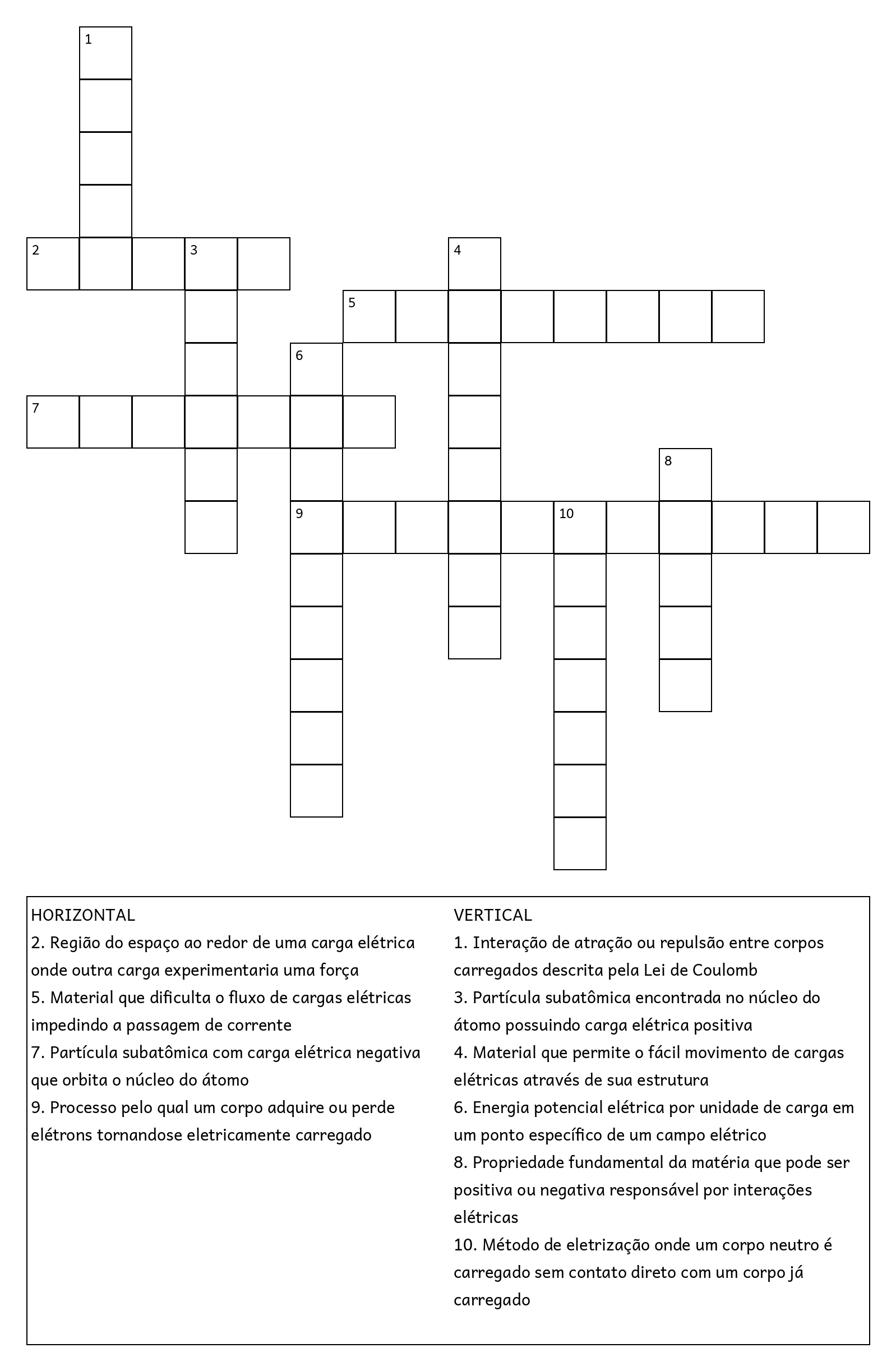 1

2 3 4

5

6

7

8

9 10

HORIZONTAL
2. Região do espaço ao redor de uma carga elétrica onde outra carga experimentaria uma força
5. Material que dificulta o fluxo de cargas elétricas impedindo a passagem de corrente
7. Partícula subatômica com carga elétrica negativa que orbita o núcleo do átomo
9. Processo pelo qual um corpo adquire ou perde elétrons tornandose eletricamente carregado

VERTICAL
1. Interação de atração ou repulsão entre corpos carregados descrita pela Lei de Coulomb
3. Partícula subatômica encontrada no núcleo do átomo possuindo carga elétrica positiva
4. Material que permite o fácil movimento de cargas elétricas através de sua estrutura
6. Energia potencial elétrica por unidade de carga em um ponto específico de um campo elétrico
8. Propriedade fundamental da matéria que pode ser positiva ou negativa responsável por interações elétricas
10. Método de eletrização onde um corpo neutro é carregado sem contato direto com um corpo já carregado